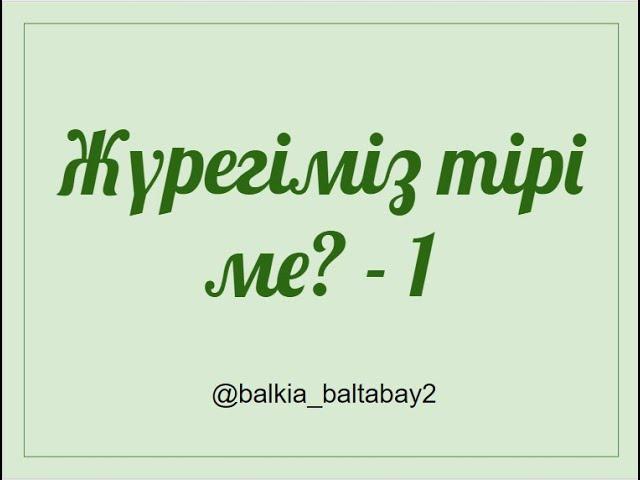 Жүрегіміз тірі ме? - 1

@balkia_baltabay2